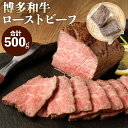 博多和牛
ローストビーフ

合計
500g